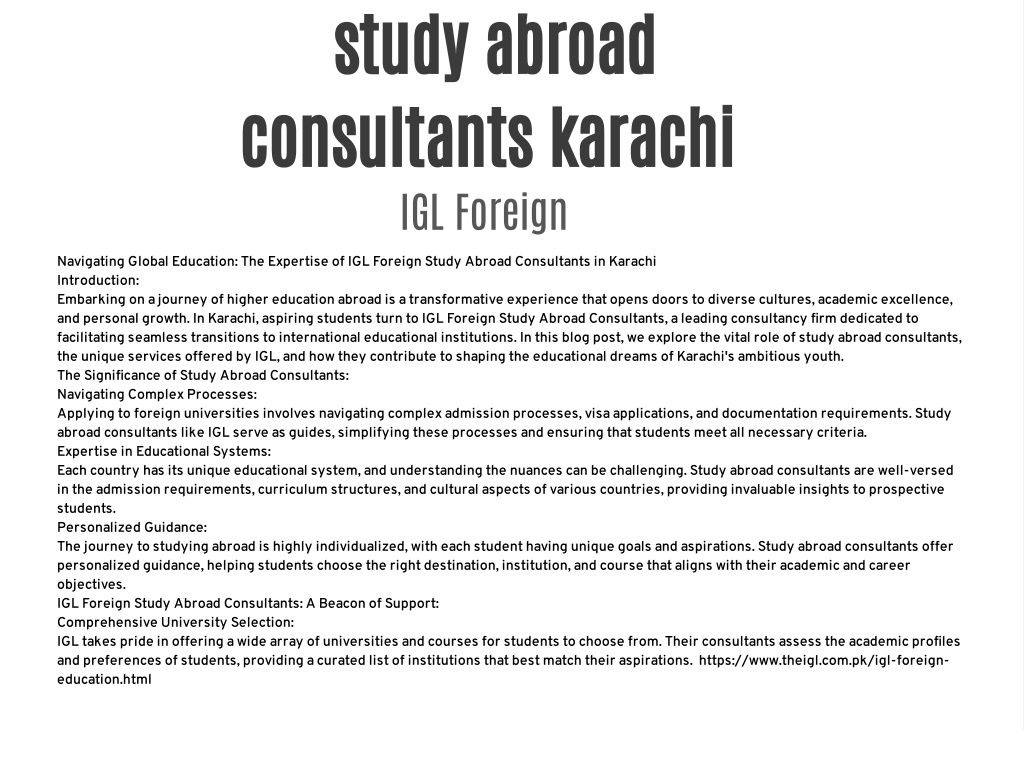 study abroad consultants karachi

IGL Foreign

Navigating Global Education: The Expertise of IGL Foreign Study Abroad Consultants in Karachi
Introduction:
Embarking on a journey of higher education abroad is a transformative experience that opens doors to diverse cultures, academic excellence, and personal growth. In Karachi, aspiring students turn to IGL Foreign Study Abroad Consultants, a leading consultancy firm dedicated to facilitating seamless transitions to international educational institutions. In this blog post, we explore the vital role of study abroad consultants, the unique services offered by IGL, and how they contribute to shaping the educational dreams of Karachi's ambitious youth.
The Significance of Study Abroad Consultants:
Navigating Complex Processes:
Applying to foreign universities involves navigating complex admission processes, visa applications, and documentation requirements. Study abroad consultants like IGL serve as guides, simplifying these processes and ensuring that students meet all necessary criteria.
Expertise in Educational Systems:
Each country has its unique educational system, and understanding the nuances can be challenging. Study abroad consultants are well-versed in the admission requirements, curriculum structures, and cultural aspects of various countries, providing invaluable insights to prospective students.
Personalized Guidance:
The journey to studying abroad is highly individualized, with each student having unique goals and aspirations. Study abroad consultants offer personalized guidance, helping students choose the right destination, institution, and course that aligns with their academic and career objectives.
IGL Foreign Study Abroad Consultants: A Beacon of Support:
Comprehensive University Selection:
IGL takes pride in offering a wide array of universities and courses for students to choose from. Their consultants assess the academic profiles and preferences of students, providing a curated list of institutions that best match their aspirations. https://www.theigl.com.pk/igl-foreign-education.html